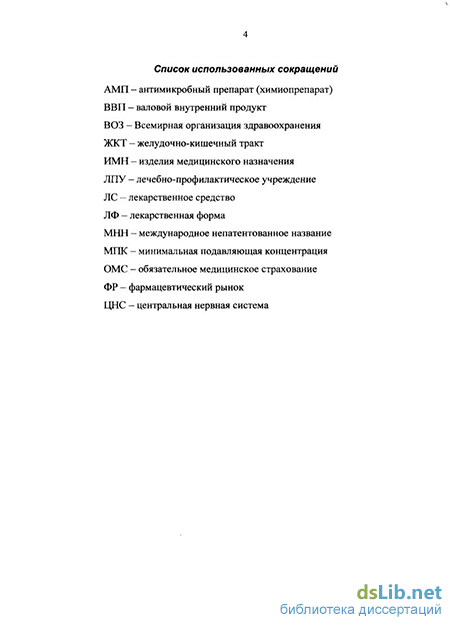 4

Список использованных сокращений

АМП – антимикробный препарат (химиопрепарат)

ВВП – валовой внутренний продукт

ВОЗ – Всемирная организация здравоохранения

ЖКТ – желудочно-кишечный тракт

ИМН – изделия медицинского назначения

ЛПУ – лечебно-профилактическое учреждение

ЛС – лекарственное средство

ЛФ – лекарственная форма

МНН – международное непатентованное название

МПК – минимальная подавляющая концентрация

ОМС – обязательное медицинское страхование

ФР – фармацевтический рынок

ЦНС – центральная нервная система

dsLib.net
библиотека диссертаций